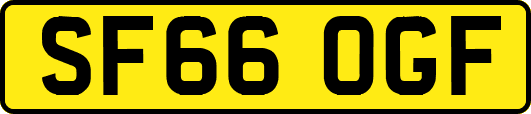 SF66 OGF